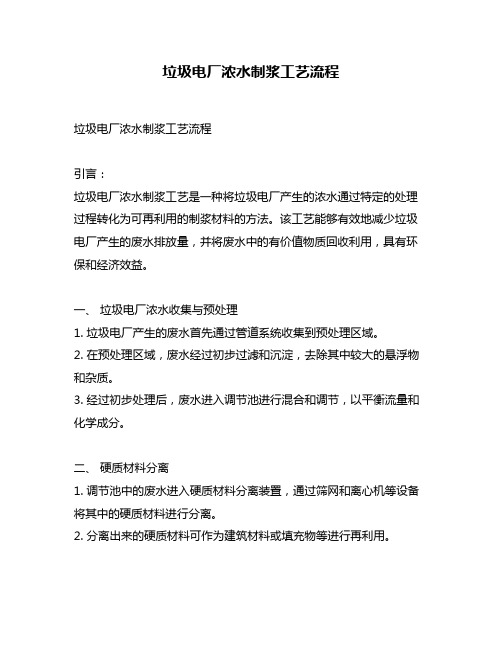 垃圾电厂浓水制浆工艺流程

垃圾电厂浓水制浆工艺流程

引言：
垃圾电厂浓水制浆工艺是一种将垃圾电厂产生的浓水通过特定的处理过程转化为可再利用的制浆材料的方法。该工艺能够有效地减少垃圾电厂产生的废水排放量，并将废水中的有价值物质回收利用，具有环保和经济效益。

一、 垃圾电厂浓水收集与预处理
1. 垃圾电厂产生的废水首先通过管道系统收集到预处理区域。
2. 在预处理区域，废水经过初步过滤和沉淀，去除其中较大的悬浮物和杂质。
3. 经过初步处理后，废水进入调节池进行混合和调节，以平衡流量和化学成分。

二、 硬质材料分离
1. 调节池中的废水进入硬质材料分离装置，通过筛网和离心机等设备将其中的硬质材料进行分离。
2. 分离出来的硬质材料可作为建筑材料或填充物等进行再利用。